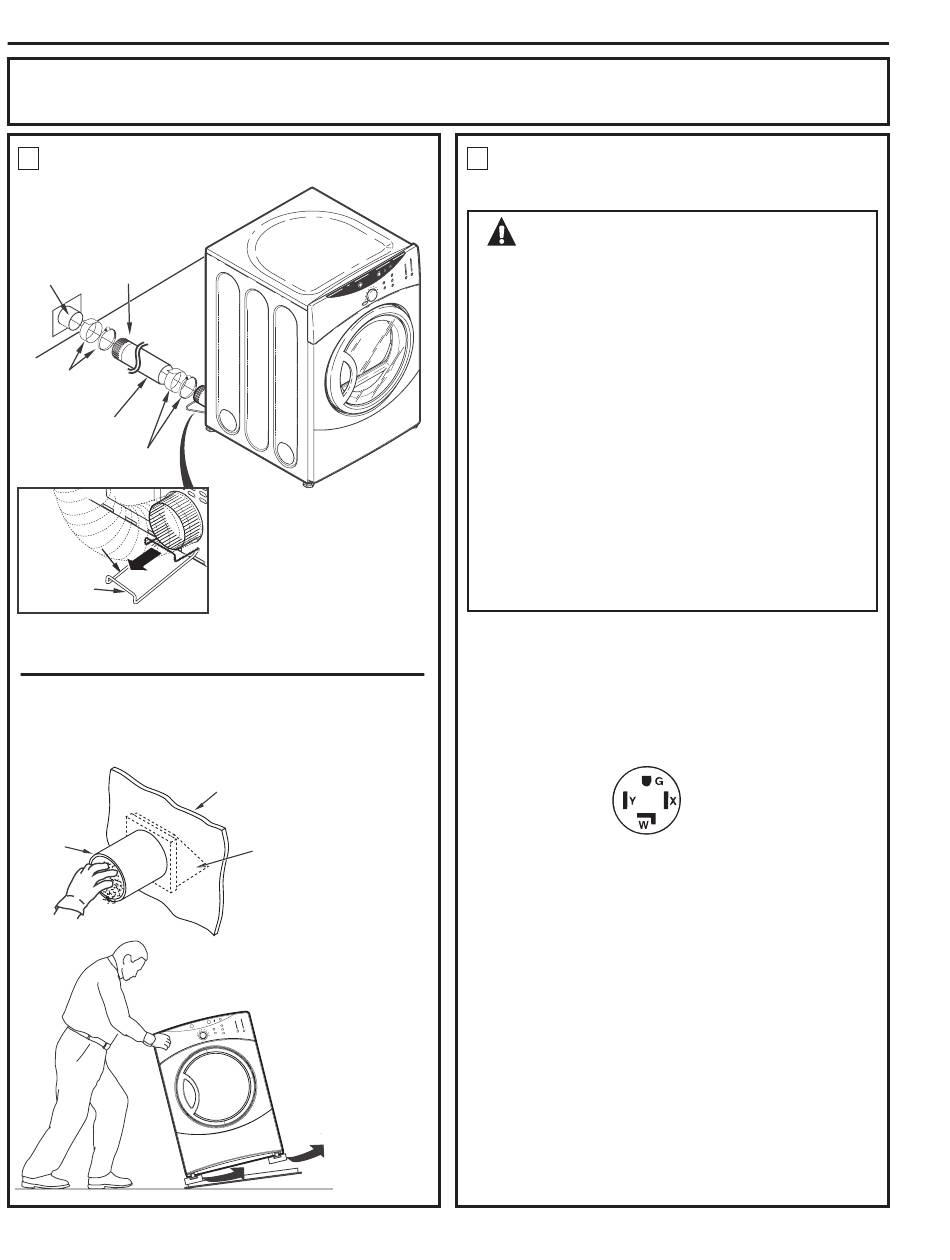 G

Y

X

W